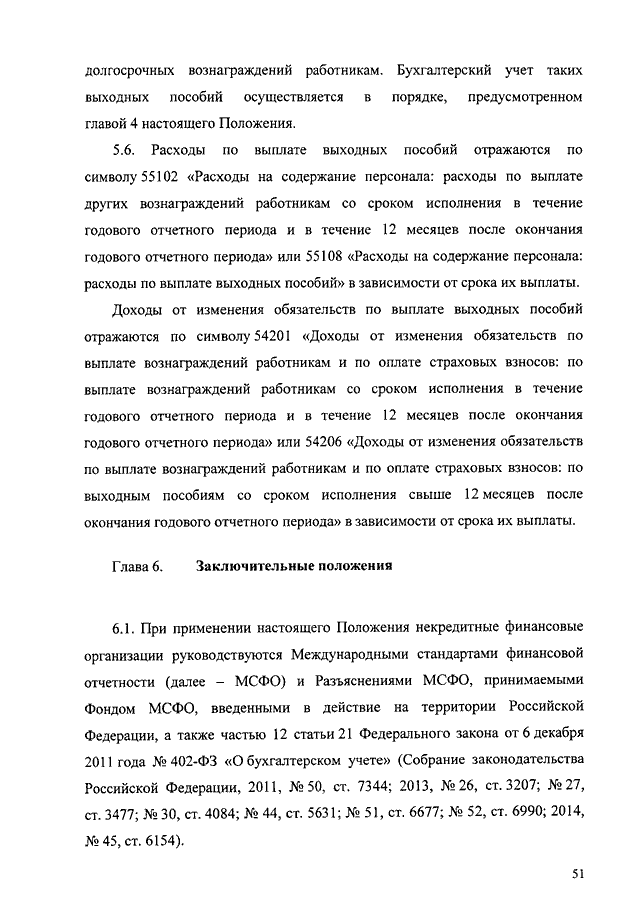 долгосрочных вознаграждений работникам. Бухгалтерский учет таких выходных пособий осуществляется в порядке, предусмотренном главой 4 настоящего Положения.

5.6. Расходы по выплате выходных пособий отражаются по символу 55102 «Расходы на содержание персонала: расходы по выплате других вознаграждений работникам со сроком исполнения в течение годового отчетного периода и в течение 12 месяцев после окончания годового отчетного периода» или 55108 «Расходы на содержание персонала: расходы по выплате выходных пособий» в зависимости от срока их выплаты.

Доходы от изменения обязательств по выплате выходных пособий отражаются по символу 54201 «Доходы от изменения обязательств по выплате вознаграждений работникам и по оплате страховых взносов: по выплате вознаграждений работникам со сроком исполнения в течение годового отчетного периода и в течение 12 месяцев после окончания годового отчетного периода» или 54206 «Доходы от изменения обязательств по выплате вознаграждений работникам и по оплате страховых взносов: по выходным пособиям со сроком исполнения свыше 12 месяцев после окончания годового отчетного периода» в зависимости от срока их выплаты.

Глава 6. Заключительные положения

6.1. При применении настоящего Положения некредитные финансовые организации руководствуются Международными стандартами финансовой отчетности (далее – МСФО) и Разъяснениями МСФО, принимаемыми Фондом МСФО, введенными в действие на территории Российской Федерации, а также частью 12 статьи 21 Федерального закона от 6 декабря 2011 года № 402-ФЗ «О бухгалтерском учете» (Собрание законодательства Российской Федерации, 2011, № 50, ст. 7344; 2013, № 26, ст. 3207; № 27, ст. 3477; № 30, ст. 4084; № 44, ст. 5631; № 51, ст. 6677; № 52, ст. 6990; 2014, № 45, ст. 6154).

51